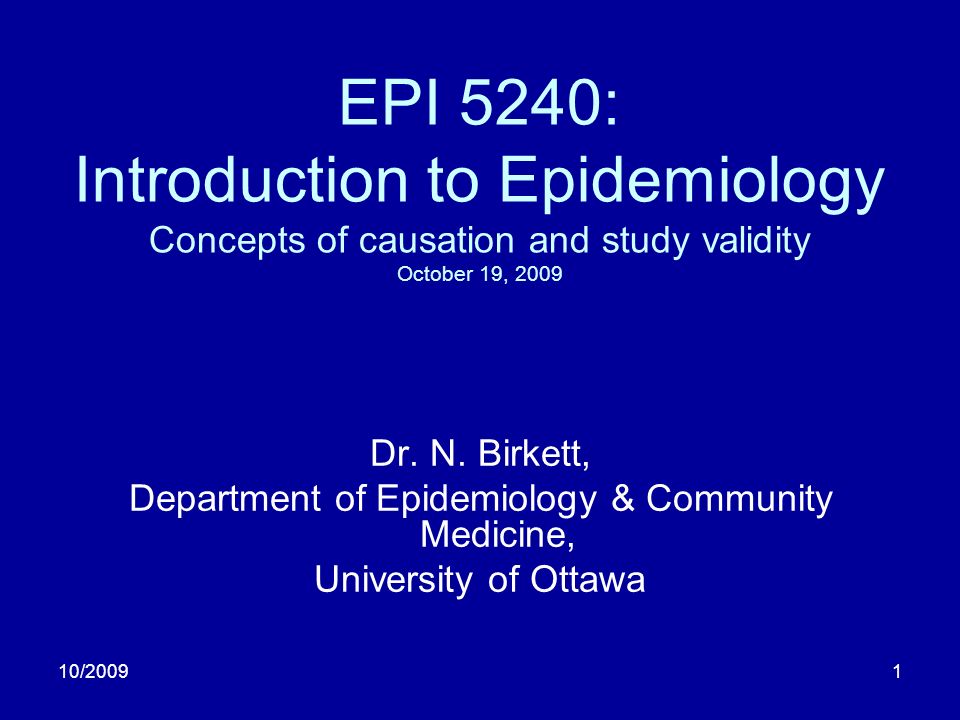 EPI 5240:
Introduction to Epidemiology
Concepts of causation and study validity
October 19, 2009

Dr. N. Birkett,
Department of Epidemiology & Community Medicine,
University of Ottawa

10/2009

1